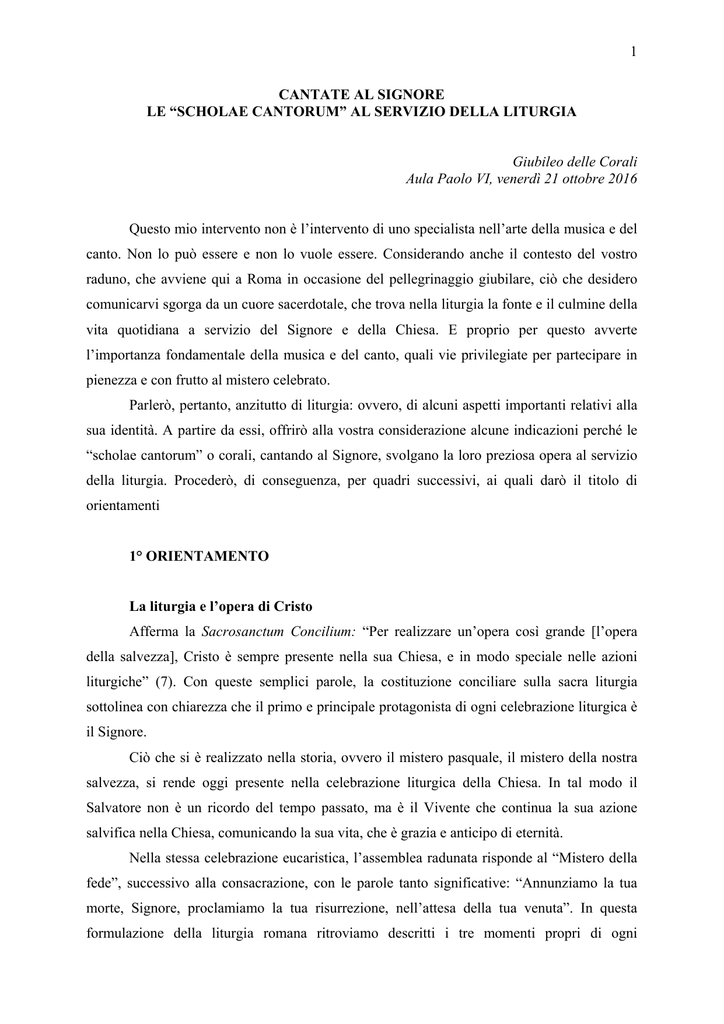 1

CANTATE AL SIGNORE
LE “SCHOLAE CANTORUM” AL SERVIZIO DELLA LITURGIA

Giubileo delle Corali
Aula Paolo VI, venerdì 21 ottobre 2016

Questo mio intervento non è l’intervento di uno specialista nell’arte della musica e del canto. Non lo può essere e non lo vuole essere. Considerando anche il contesto del vostro raduno, che avviene qui a Roma in occasione del pellegrinaggio giubilare, ciò che desidero comunicarvi sgorga da un cuore sacerdotale, che trova nella liturgia la fonte e il culmine della vita quotidiana a servizio del Signore e della Chiesa. E proprio per questo avverte l’importanza fondamentale della musica e del canto, quali vie privilegiate per partecipare in pienezza e con frutto al mistero celebrato.

Parlerò, pertanto, anzitutto di liturgia: ovvero, di alcuni aspetti importanti relativi alla sua identità. A partire da essi, offrirò alla vostra considerazione alcune indicazioni perché le “scholae cantorum” o corali, cantando al Signore, svolgano la loro preziosa opera al servizio della liturgia. Procederò, di conseguenza, per quadri successivi, ai quali darò il titolo di orientamenti

1° ORIENTAMENTO

La liturgia e l’opera di Cristo

Afferma la Sacrosanctum Concilium: “Per realizzare un’opera così grande [l’opera della salvezza], Cristo è sempre presente nella sua Chiesa, e in modo speciale nelle azioni liturgiche” (7). Con queste semplici parole, la costituzione conciliare sulla sacra liturgia sottolinea con chiarezza che il primo e principale protagonista di ogni celebrazione liturgica è il Signore.

Ciò che si è realizzato nella storia, ovvero il mistero pasquale, il mistero della nostra salvezza, si rende oggi presente nella celebrazione liturgica della Chiesa. In tal modo il Salvatore non è un ricordo del tempo passato, ma è il Vivente che continua la sua azione salvifica nella Chiesa, comunicando la sua vita, che è grazia e anticipo di eternità.

Nella stessa celebrazione eucaristica, l’assemblea radunata risponde al “Mistero della fede”, successivo alla consacrazione, con le parole tanto significative: “Annunziamo la tua morte, Signore, proclamiamo la tua risurrezione, nell’attesa della tua venuta”. In questa formulazione della liturgia romana ritroviamo descritti i tre momenti propri di ogni